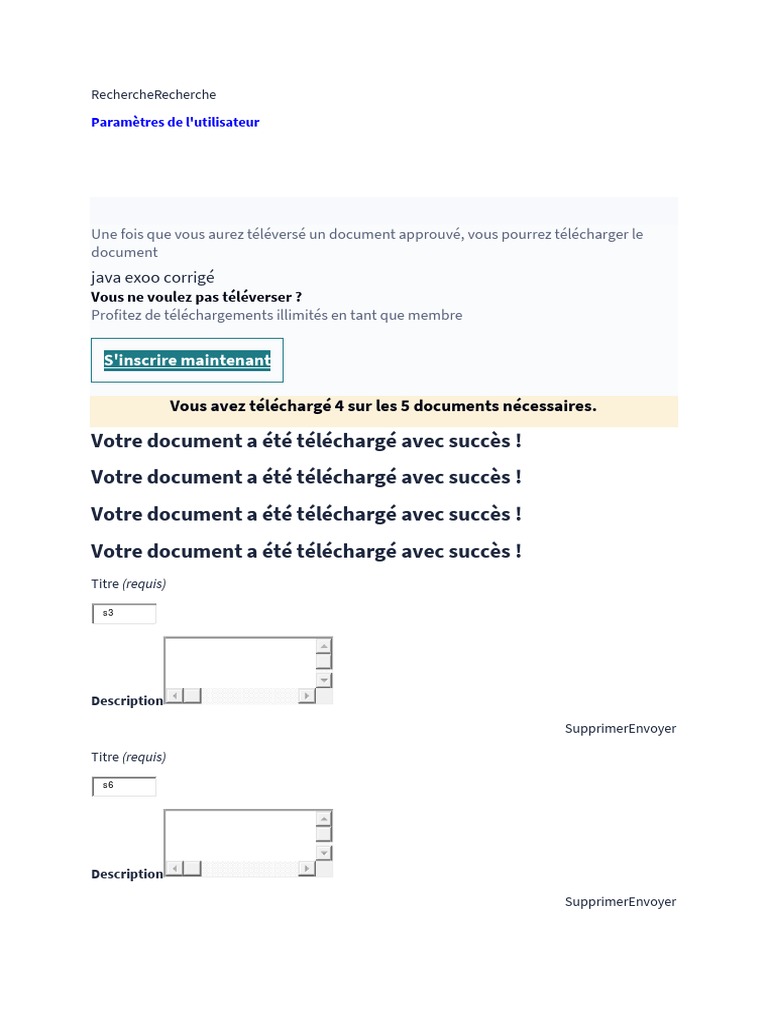 RechercheRecherche

Paramètres de l'utilisateur

Une fois que vous aurez téléversé un document approuvé, vous pourrez télécharger le document

java exoo corrigé

Vous ne voulez pas téléverser ?

Profitez de téléchargements illimités en tant que membre

S'inscrire maintenant

Vous avez téléchargé 4 sur les 5 documents nécessaires.

Votre document a été téléchargé avec succès !

Votre document a été téléchargé avec succès !

Votre document a été téléchargé avec succès !

Votre document a été téléchargé avec succès !

Titre (requis)

s3

Description

SupprimerEnvoyer

Titre (requis)

s6

Description

SupprimerEnvoyer